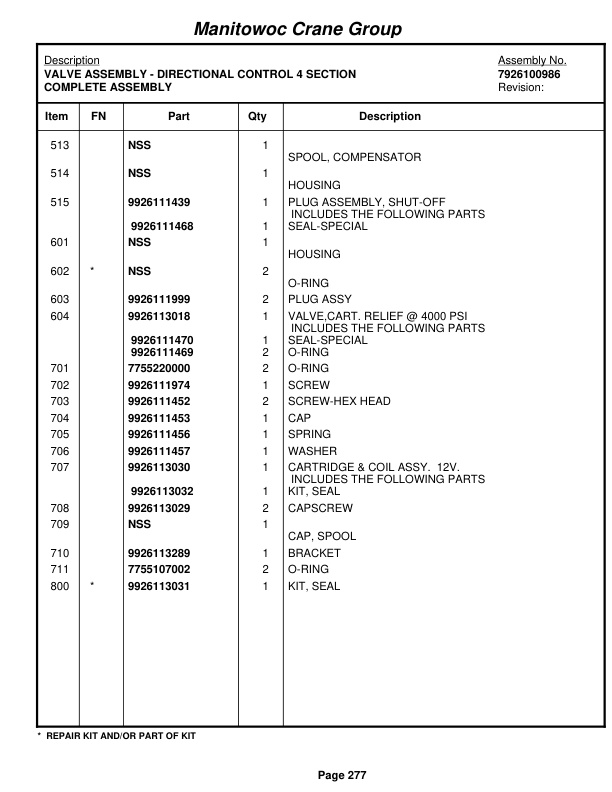 Manitowoc Crane Group

Description
VALVE ASSEMBLY - DIRECTIONAL CONTROL 4 SECTION
COMPLETE ASSEMBLY

Assembly No.
7926100986
Revision:

| Item | FN | Part | Qty | Description |
|---|---|---|---|---|
| 513 | | NSS | 1 | SPOOL, COMPENSATOR |
| 514 | | NSS | 1 | HOUSING |
| 515 | | 9926111439 | 1 | PLUG ASSEMBLY, SHUT-OFF INCLUDES THE FOLLOWING PARTS |
| | | 9926111468 | 1 | SEAL-SPECIAL |
| 601 | | NSS | 1 | HOUSING |
| 602 | * | NSS | 2 | O-RING |
| 603 | | 9926111999 | 2 | PLUG ASSY |
| 604 | | 9926113018 | 1 | VALVE,CART. RELIEF @ 4000 PSI INCLUDES THE FOLLOWING PARTS |
| | | 9926111470 | 1 | SEAL-SPECIAL |
| | | 9926111469 | 2 | O-RING |
| 701 | | 7755220000 | 2 | O-RING |
| 702 | | 9926111974 | 1 | SCREW |
| 703 | | 9926111452 | 2 | SCREW-HEX HEAD |
| 704 | | 9926111453 | 1 | CAP |
| 705 | | 9926111456 | 1 | SPRING |
| 706 | | 9926111457 | 1 | WASHER |
| 707 | | 9926113030 | 1 | CARTRIDGE & COIL ASSY. 12V. INCLUDES THE FOLLOWING PARTS |
| | | 9926113032 | 1 | KIT, SEAL |
| 708 | | 9926113029 | 2 | CAPSCREW |
| 709 | | NSS | 1 | CAP, SPOOL |
| 710 | | 9926113289 | 1 | BRACKET |
| 711 | | 7755107002 | 2 | O-RING |
| 800 | * | 9926113031 | 1 | KIT, SEAL |

* REPAIR KIT AND/OR PART OF KIT

Page 277